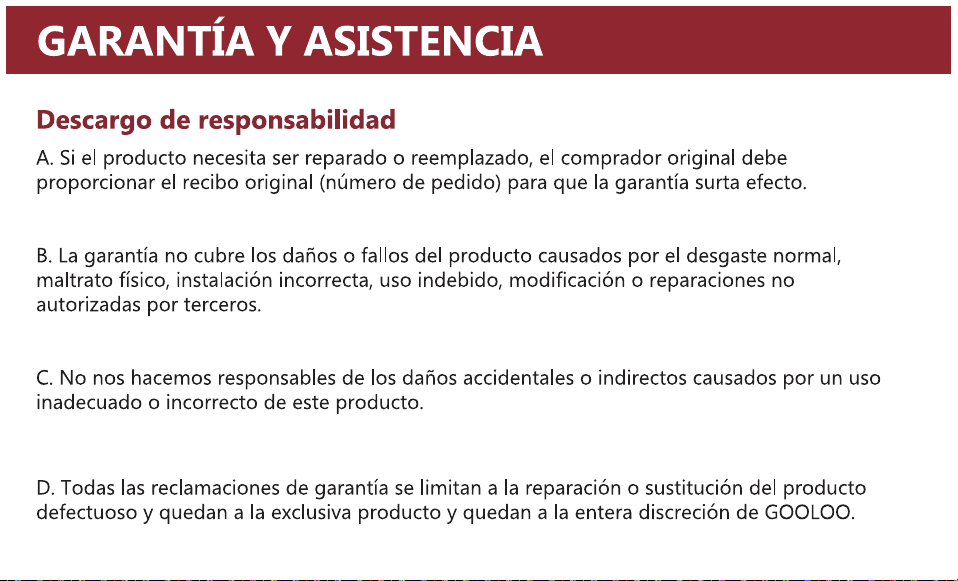 GARANTÍA Y ASISTENCIA

Descargo de responsabilidad

A. Si el producto necesita ser reparado o reemplazado, el comprador original debe proporcionar el recibo original (número de pedido) para que la garantía surta efecto.

B. La garantía no cubre los daños o fallos del producto causados por el desgaste normal, maltrato físico, instalación incorrecta, uso indebido, modificación o reparaciones no autorizadas por terceros.

C. No nos hacemos responsables de los daños accidentales o indirectos causados por un uso inadecuado o incorrecto de este producto.

D. Todas las reclamaciones de garantía se limitan a la reparación o sustitución del producto defectuoso y quedan a la exclusiva producto y quedan a la entera discreción de GOOLOO.